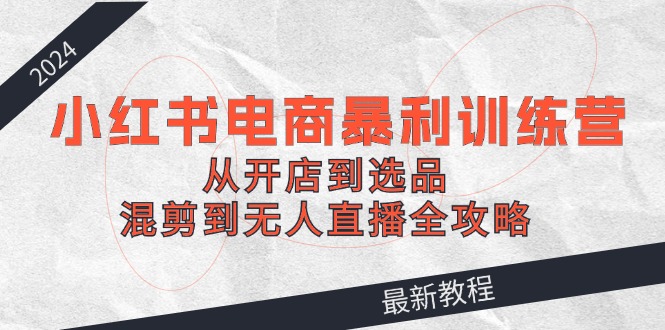 2024

小红书电商暴利训练营

从开店到选品

混剪到无人直播全攻略

最新教程